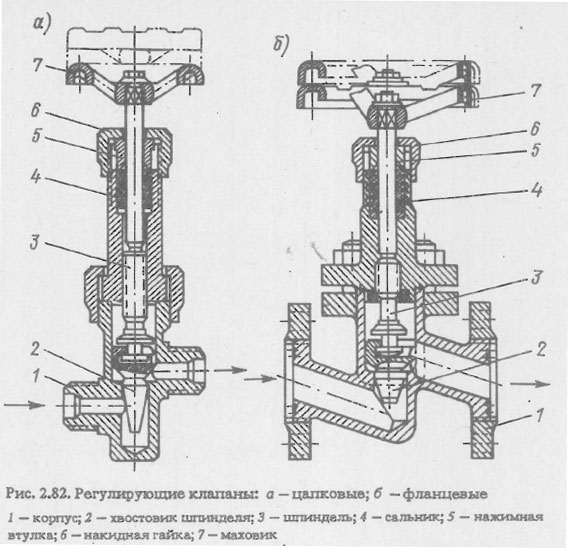 а)

7

6

5

4

3

2

1

б)

7

6

5

4

3

2

1

Рис. 2.82. Регулирующие клапаны: а — цапковые; б — фланцевые

1 — корпус; 2 — хвостовик шпинделя; 3 — шпиндель; 4 — сальник; 5 — нажимная втулка; 6 — накидная гайка; 7 — маховик